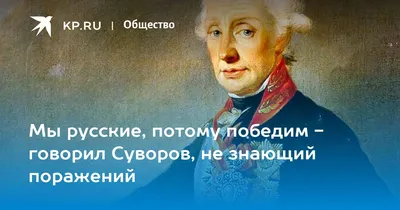 KP.RU | Общество

Мы русские, потому победим – говорил Суворов, не знающий поражений